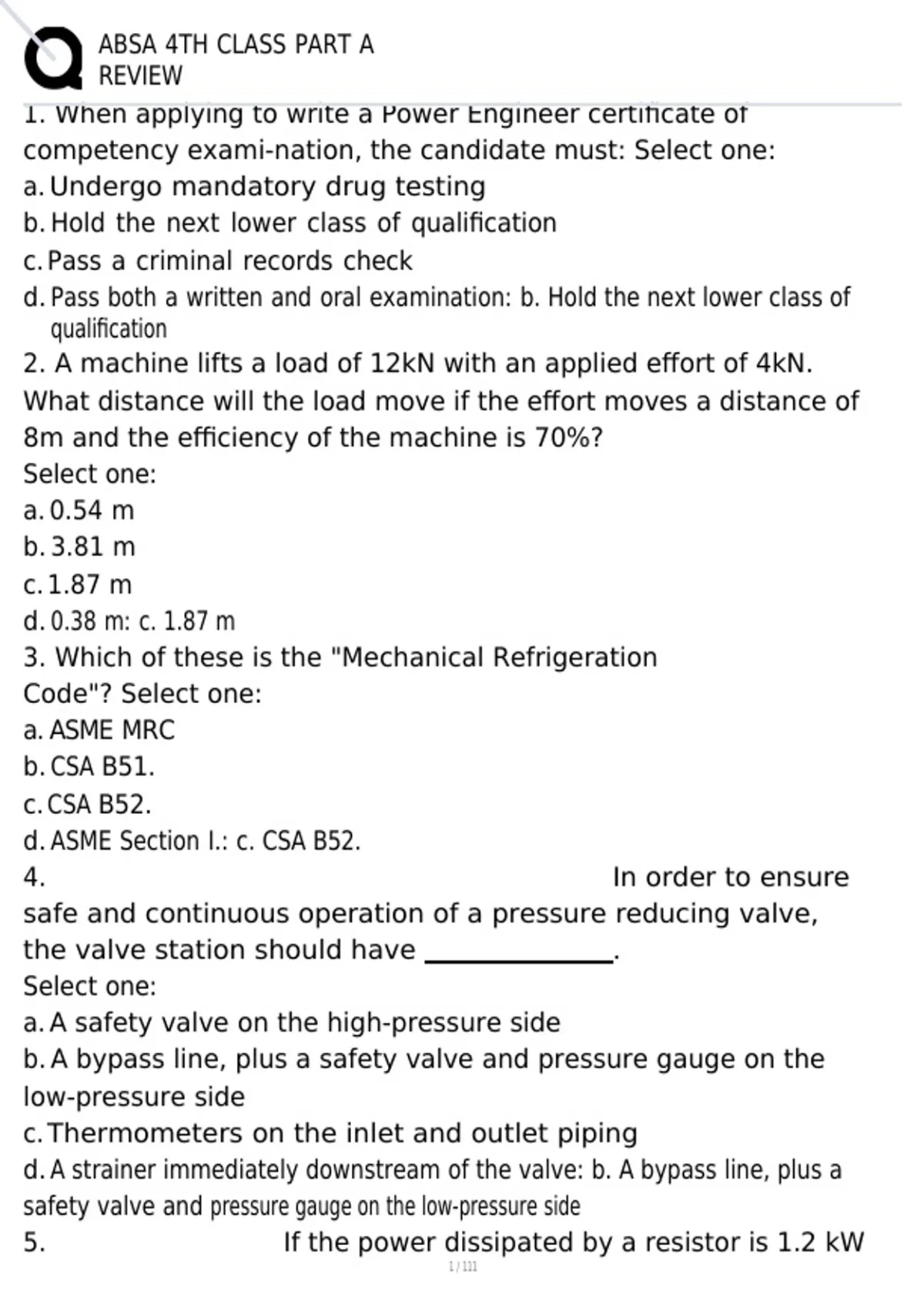 ABSA 4TH CLASS PART A
REVIEW

1. When applying to write a Power Engineer certificate of competency exami-nation, the candidate must: Select one:
a. Undergo mandatory drug testing
b. Hold the next lower class of qualification
c. Pass a criminal records check
d. Pass both a written and oral examination: b. Hold the next lower class of qualification

2. A machine lifts a load of 12kN with an applied effort of 4kN. What distance will the load move if the effort moves a distance of 8m and the efficiency of the machine is 70%?
Select one:
a. 0.54 m
b. 3.81 m
c. 1.87 m
d. 0.38 m: c. 1.87 m

3. Which of these is the "Mechanical Refrigeration Code"? Select one:
a. ASME MRC
b. CSA B51.
c. CSA B52.
d. ASME Section I.: c. CSA B52.

4. In order to ensure safe and continuous operation of a pressure reducing valve, the valve station should have ____.
Select one:
a. A safety valve on the high-pressure side
b. A bypass line, plus a safety valve and pressure gauge on the low-pressure side
c. Thermometers on the inlet and outlet piping
d. A strainer immediately downstream of the valve: b. A bypass line, plus a safety valve and pressure gauge on the low-pressure side

5. If the power dissipated by a resistor is 1.2 kW

1 / 111